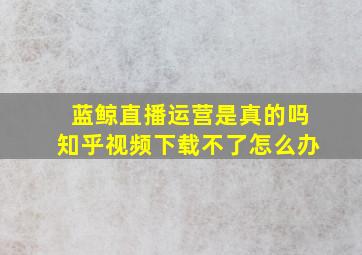 蓝鲸直播运营是真的吗
知乎视频下载不了怎么办